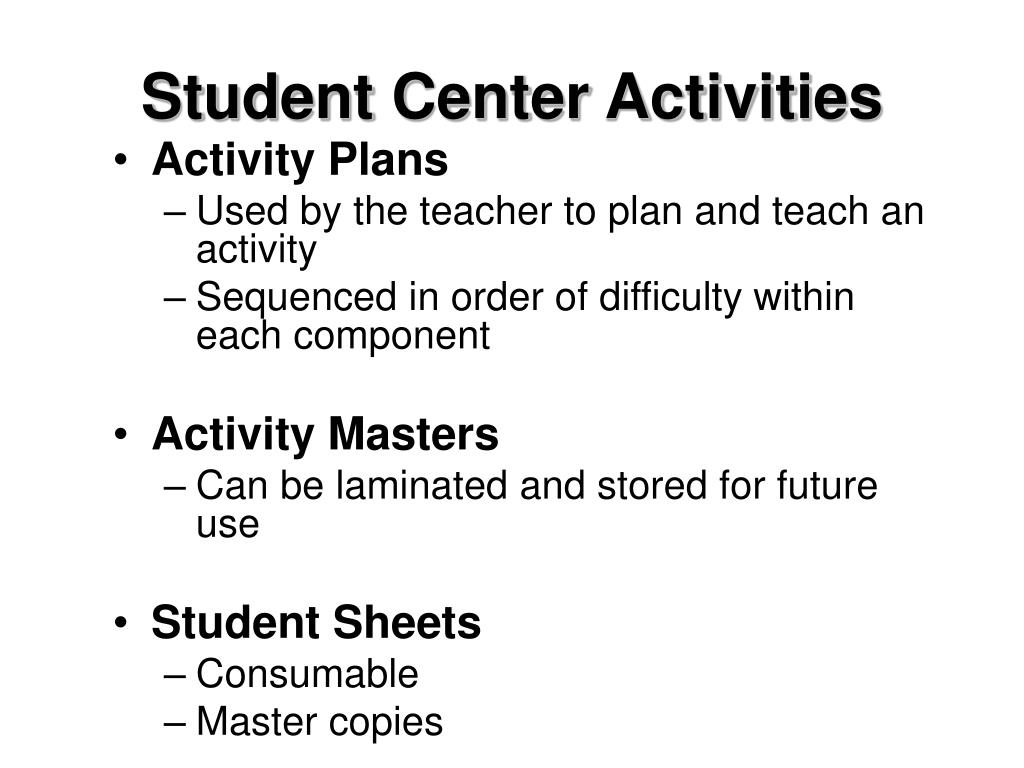 Student Center Activities

• Activity Plans
– Used by the teacher to plan and teach an activity
– Sequenced in order of difficulty within each component

• Activity Masters
– Can be laminated and stored for future use

• Student Sheets
– Consumable
– Master copies